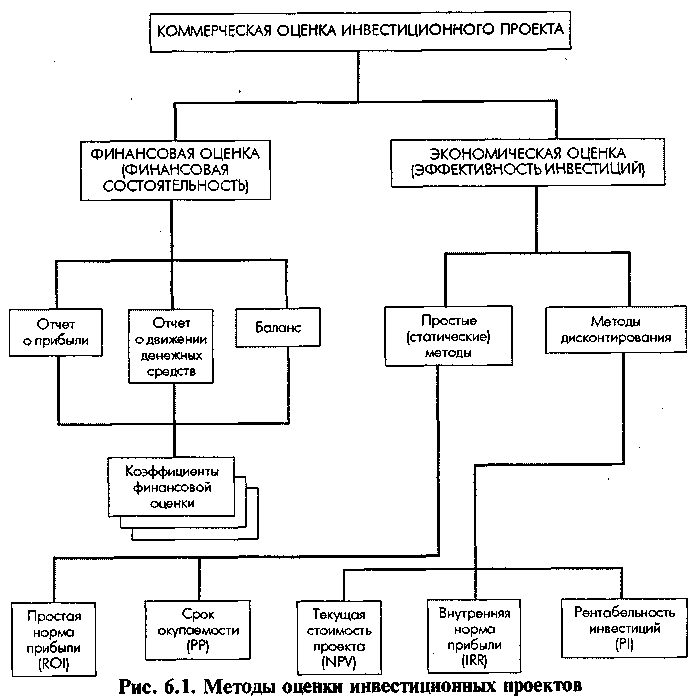 КОММЕРЧЕСКАЯ ОЦЕНКА ИНВЕСТИЦИОННОГО ПРОЕКТА

ФИНАНСОВАЯ ОЦЕНКА (ФИНАНСОВАЯ СОСТОЯТЕЛЬНОСТЬ)

ЭКОНОМИЧЕСКАЯ ОЦЕНКА (ЭФФЕКТИВНОСТЬ ИНВЕСТИЦИЙ)

Отчет о прибыли

Отчет о движении денежных средств

Баланс

Простые (статические) методы

Методы дисконтирования

Коэффициенты финансовой оценки

Простая норма прибыли (ROI)

Срок окупаемости (PP)

Текущая стоимость проекта (NPV)

Внутренняя норма прибыли (IRR)

Рентабельность инвестиций (PI)

Рис. 6.1. Методы оценки инвестиционных проектов